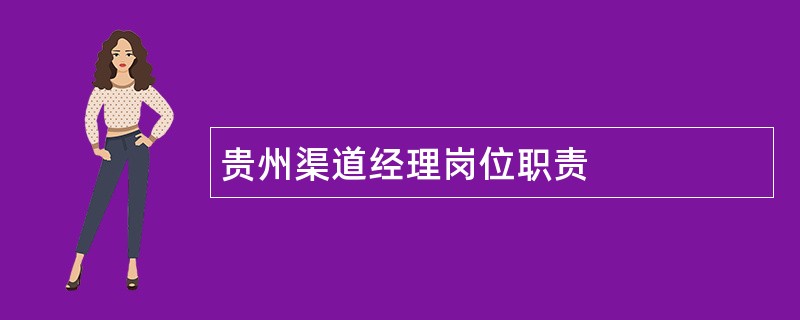 贵州渠道经理岗位职责